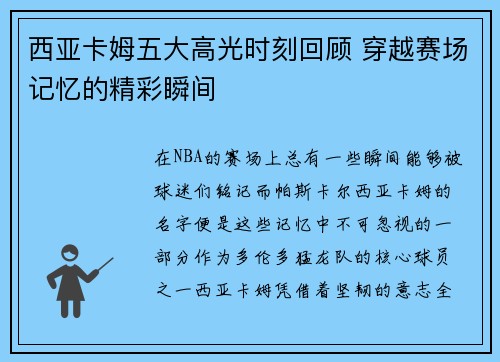 西亚卡姆五大高光时刻回顾 穿越赛场记忆的精彩瞬间

在NBA的赛场上总有一些瞬间能够被球迷们铭记而帕斯卡尔西亚卡姆的名字便是这些记忆中不可忽视的一部分作为多伦多猛龙队的核心球员之一西亚卡姆凭借着坚韧的意志全